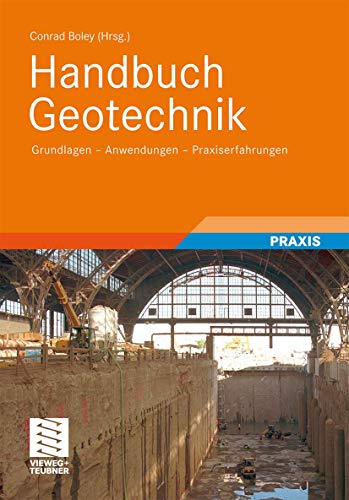 Conrad Boley (Hrsg.)

Handbuch Geotechnik

Grundlagen – Anwendungen – Praxiserfahrungen

PRAXIS

VIEWEG+
TEUBNER